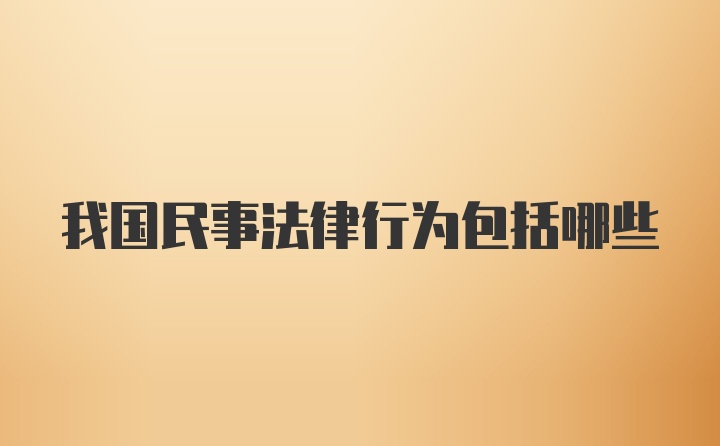 我国民事法律行为包括哪些